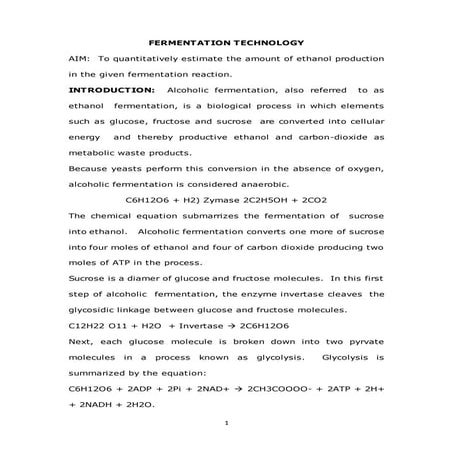 FERMENTATION TECHNOLOGY

AIM: To quantitatively estimate the amount of ethanol production in the given fermentation reaction.

INTRODUCTION: Alcoholic fermentation, also referred to as ethanol fermentation, is a biological process in which elements such as glucose, fructose and sucrose are converted into cellular energy and thereby productive ethanol and carbon-dioxide as metabolic waste products.

Because yeasts perform this conversion in the absence of oxygen, alcoholic fermentation is considered anaerobic.

C6H12O6 + H2) Zymase 2C2H5OH + 2CO2

The chemical equation submarrizes the fermentation of sucrose into ethanol. Alcoholic fermentation converts one more of sucrose into four moles of ethanol and four of carbon dioxide producing two moles of ATP in the process.

Sucrose is a diamer of glucose and fructose molecules. In this first step of alcoholic fermentation, the enzyme invertase cleaves the glycosidic linkage between glucose and fructose molecules.

C12H22 O11 + H2O + Invertase → 2C6H12O6

Next, each glucose molecule is broken down into two pyrvate molecules in a process known as glycolysis. Glycolysis is summarized by the equation:

C6H12O6 + 2ADP + 2Pi + 2NAD+ → 2CH3COOOO- + 2ATP + 2H+ + 2NADH + 2H2O.

1